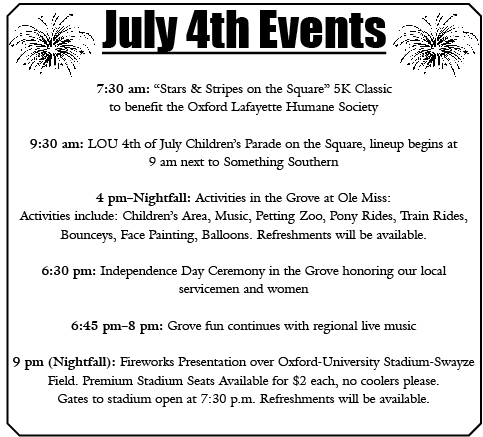 July 4th Events

7:30 am: "Stars & Stripes on the Square" 5K Classic to benefit the Oxford Lafayette Humane Society

9:30 am: LOU 4th of July Children's Parade on the Square, lineup begins at 9 am next to Something Southern

4 pm–Nightfall: Activities in the Grove at Ole Miss: Activities include: Children's Area, Music, Petting Zoo, Pony Rides, Train Rides, Bounceys, Face Painting, Balloons. Refreshments will be available.

6:30 pm: Independence Day Ceremony in the Grove honoring our local servicemen and women

6:45 pm–8 pm: Grove fun continues with regional live music

9 pm (Nightfall): Fireworks Presentation over Oxford-University Stadium-Swayze Field. Premium Stadium Seats Available for $2 each, no coolers please. Gates to stadium open at 7:30 p.m. Refreshments will be available.